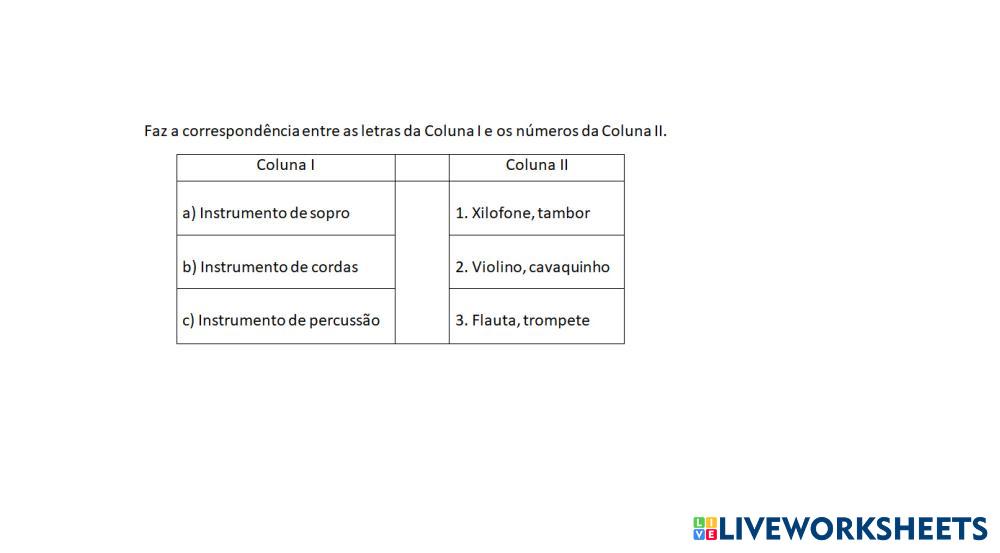 Faz a correspondência entre as letras da Coluna I e os números da Coluna II.

| Coluna I | | Coluna II |
|---|---|---|
| a) Instrumento de sopro | | 1. Xilofone, tambor |
| b) Instrumento de cordas | | 2. Violino, cavaquinho |
| c) Instrumento de percussão | | 3. Flauta, trompete |

LIVEWORKSHEETS